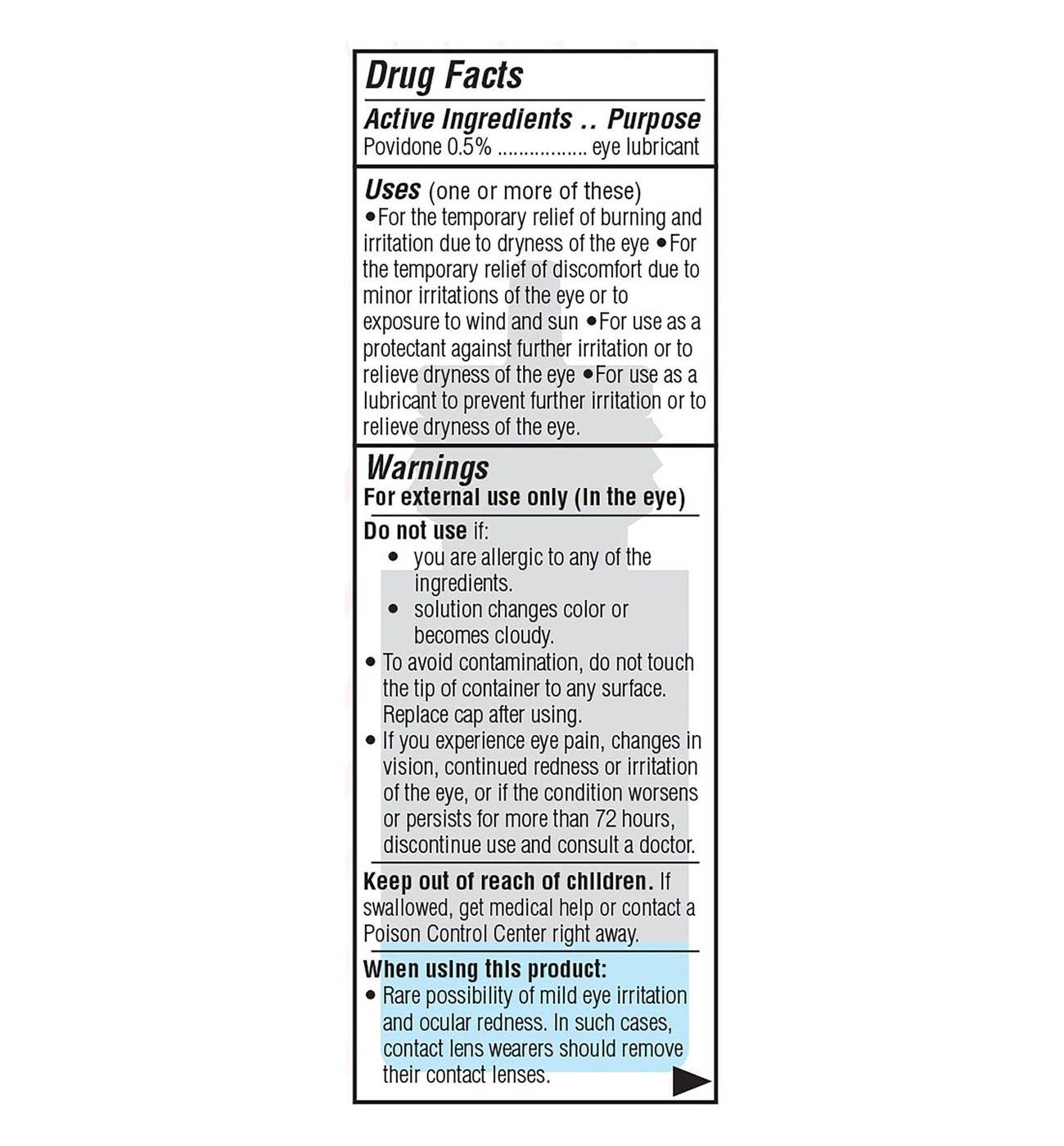 Drug Facts

Active Ingredients .. Purpose
Povidone 0.5% eye lubricant

Uses (one or more of these)
• For the temporary relief of burning and irritation due to dryness of the eye • For the temporary relief of discomfort due to minor irritations of the eye or to exposure to wind and sun • For use as a protectant against further irritation or to relieve dryness of the eye • For use as a lubricant to prevent further irritation or to relieve dryness of the eye.

Warnings
For external use only (In the eye)

Do not use if:
• you are allergic to any of the ingredients.
• solution changes color or becomes cloudy.
• To avoid contamination, do not touch the tip of container to any surface. Replace cap after using.
• If you experience eye pain, changes in vision, continued redness or irritation of the eye, or if the condition worsens or persists for more than 72 hours, discontinue use and consult a doctor.

Keep out of reach of children. If swallowed, get medical help or contact a Poison Control Center right away.

When using this product:
• Rare possibility of mild eye irritation and ocular redness. In such cases, contact lens wearers should remove their contact lenses.